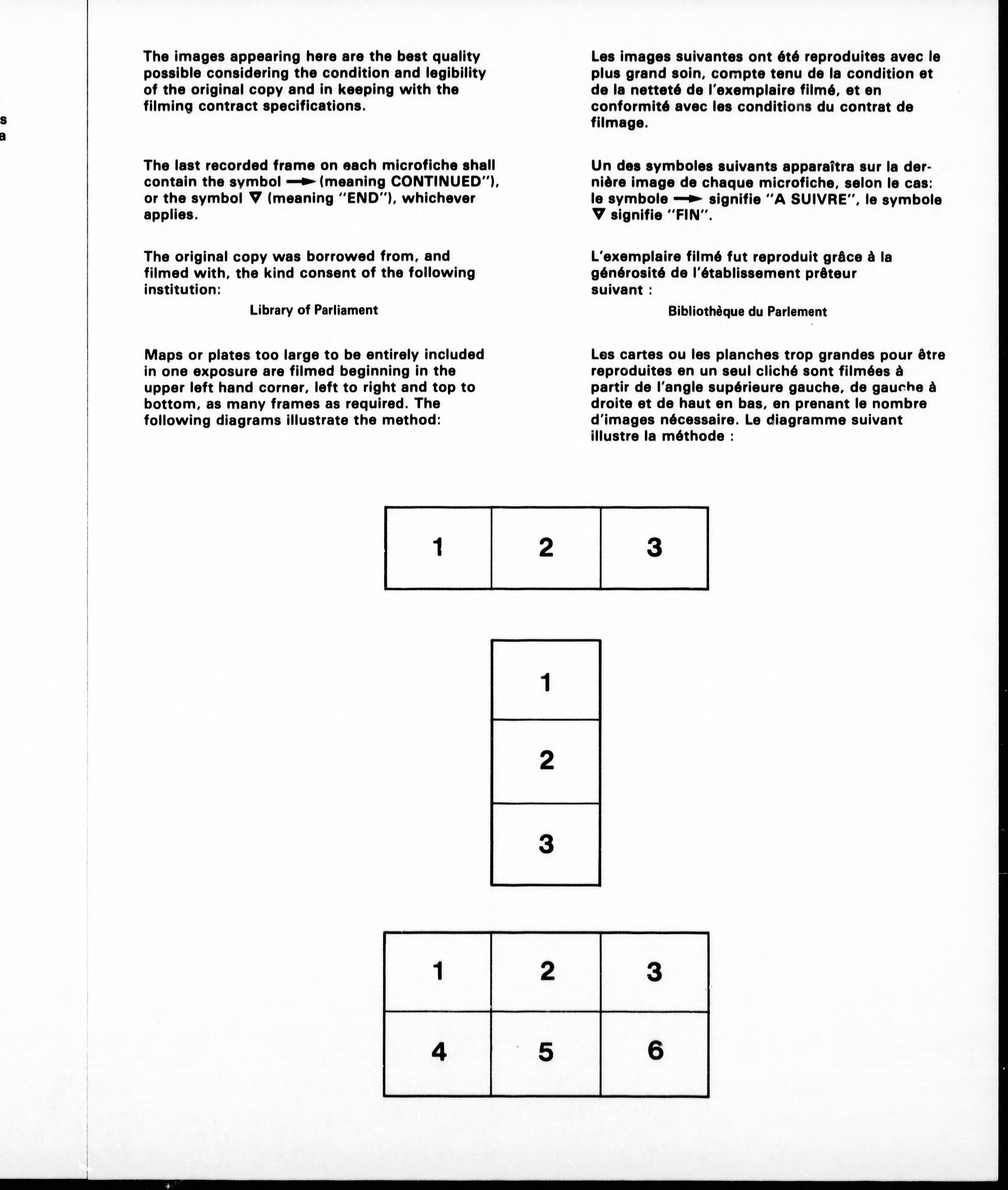 s
a

The images appearing here are the best quality possible considering the condition and legibility of the original copy and in keeping with the filming contract specifications.

The last recorded frame on each microfiche shall contain the symbol → (meaning CONTINUED"), or the symbol ▽ (meaning "END"), whichever applies.

The original copy was borrowed from, and filmed with, the kind consent of the following institution:

Library of Parliament

Maps or plates too large to be entirely included in one exposure are filmed beginning in the upper left hand corner, left to right and top to bottom, as many frames as required. The following diagrams illustrate the method:

Les images suivantes ont été reproduites avec le plus grand soin, compte tenu de la condition et de la netteté de l'exemplaire filmé, et en conformité avec les conditions du contrat de filmage.

Un des symboles suivants apparaîtra sur la dernière image de chaque microfiche, selon le cas: le symbole → signifie "A SUIVRE", le symbole ▽ signifie "FIN".

L'exemplaire filmé fut reproduit grâce à la générosité de l'établissement prêteur suivant :

Bibliothèque du Parlement

Les cartes ou les planches trop grandes pour être reproduites en un seul cliché sont filmées à partir de l'angle supérieure gauche, de gauche à droite et de haut en bas, en prenant le nombre d'images nécessaire. Le diagramme suivant illustre la méthode :

| 1 | 2 | 3 |
|---|---|---|

| 1 |
|---|
| 2 |
| 3 |

| 1 | 2 | 3 |
|---|---|---|
| 4 | 5 | 6 |